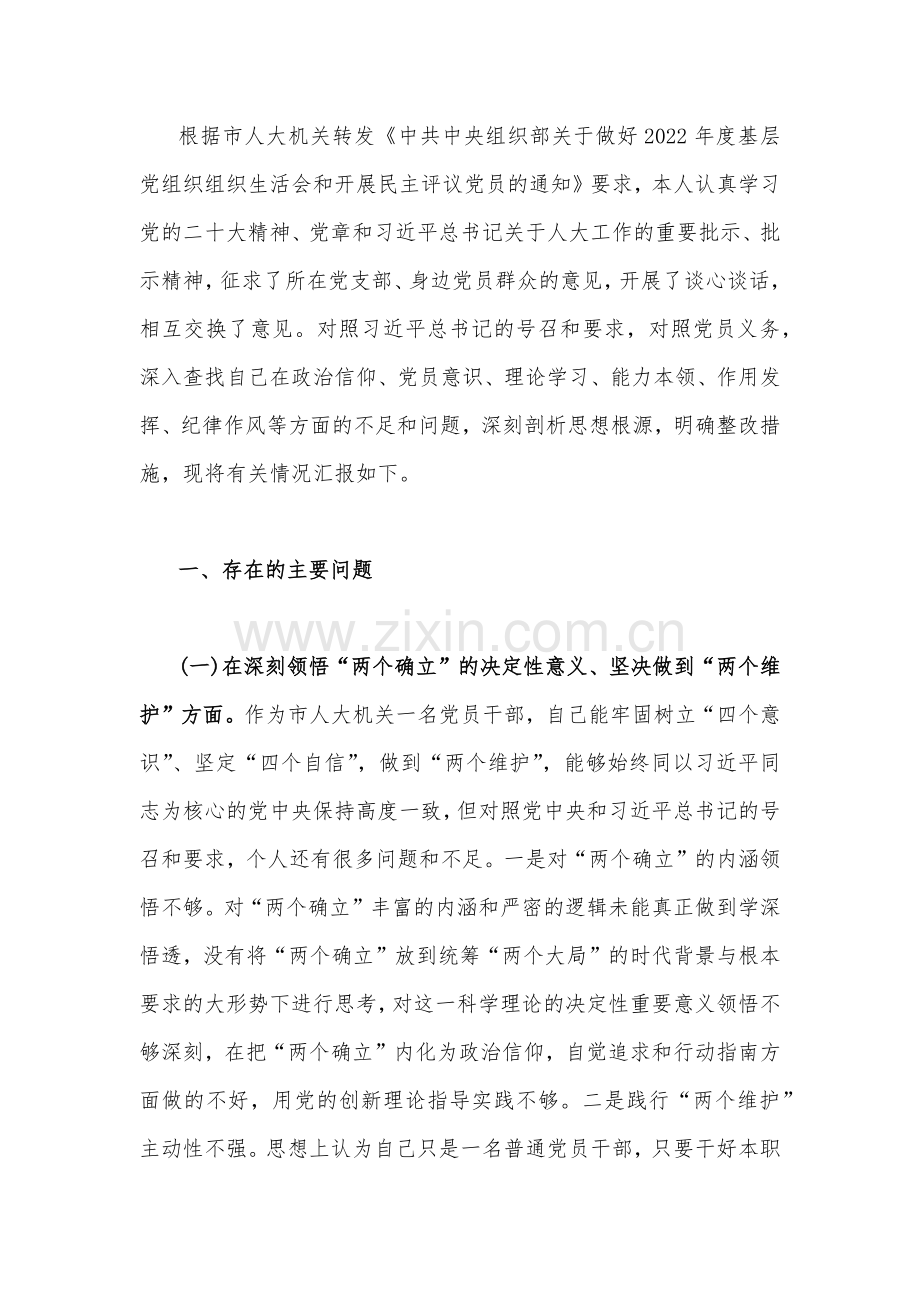 根据市人大机关转发《中共中央组织部关于做好2022年度基层党组织组织生活会和开展民主评议党员的通知》要求，本人认真学习党的二十大精神、党章和习近平总书记关于人大工作的重要批示、批示精神，征求了所在党支部、身边党员群众的意见，开展了谈心谈话，相互交换了意见。对照习近平总书记的号召和要求，对照党员义务，深入查找自己在政治信仰、党员意识、理论学习、能力本领、作用发挥、纪律作风等方面的不足和问题，深刻剖析思想根源，明确整改措施，现将有关情况汇报如下。

一、存在的主要问题

www.zixin.com.cn

(一)在深刻领悟“两个确立”的决定性意义、坚决做到“两个维护”方面。作为市人大机关一名党员干部，自己能牢固树立“四个意识”、坚定“四个自信”，做到“两个维护”，能够始终同以习近平同志为核心的党中央保持高度一致，但对照党中央和习近平总书记的号召和要求，个人还有很多问题和不足。一是对“两个确立”的内涵领悟不够。对“两个确立”丰富的内涵和严密的逻辑未能真正做到学深悟透，没有将“两个确立”放到统筹“两个大局”的时代背景与根本要求的大形势下进行思考，对这一科学理论的决定性重要意义领悟不够深刻，在把“两个确立”内化为政治信仰，自觉追求和行动指南方面做的不好，用党的创新理论指导实践不够。二是践行“两个维护”主动性不强。思想上认为自己只是一名普通党员干部，只要干好本职